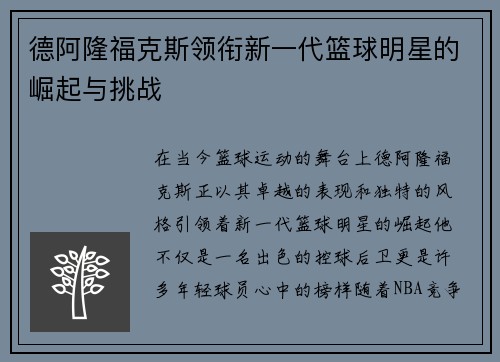 德阿隆福克斯领衔新一代篮球明星的崛起与挑战

在当今篮球运动的舞台上德阿隆福克斯正以其卓越的表现和独特的风格引领着新一代篮球明星的崛起他不仅是一名出色的控球后卫更是许多年轻球员心中的榜样随着NBA竞争